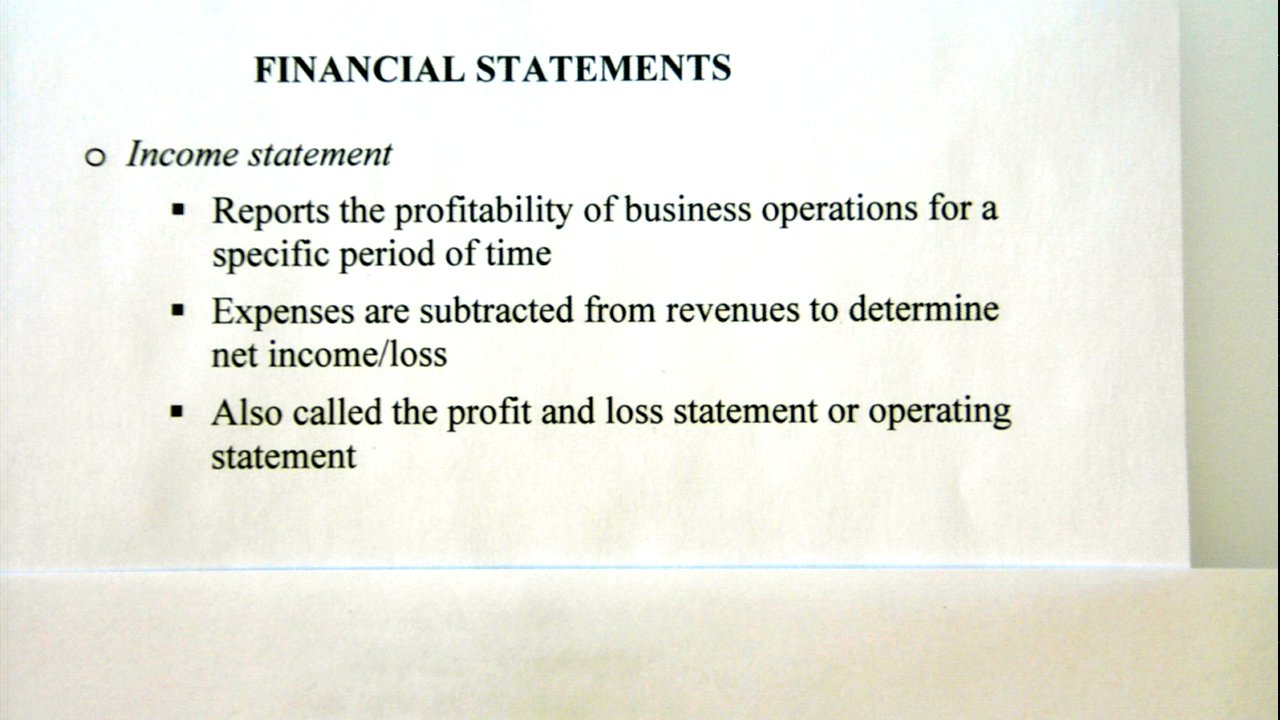 FINANCIAL STATEMENTS

o Income statement

▪ Reports the profitability of business operations for a specific period of time

▪ Expenses are subtracted from revenues to determine net income/loss

▪ Also called the profit and loss statement or operating statement